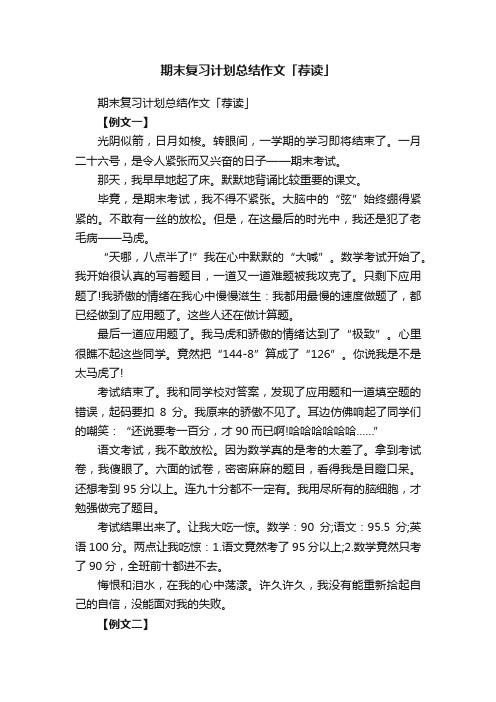 期末复习计划总结作文「荐读」

期末复习计划总结作文「荐读」

【例文一】

光阴似箭，日月如梭。转眼间，一学期的学习即将结束了。一月二十六号，是令人紧张而又兴奋的日子——期末考试。

那天，我早早地起了床。默默地背诵比较重要的课文。

毕竟，是期末考试，我不得不紧张。大脑中的“弦”始终绷得紧紧的。不敢有一丝的放松。但是，在这最后的时光中，我还是犯了老毛病——马虎。

“天哪，八点半了!”我在心中默默的“大喊”。数学考试开始了。我开始很认真的写着题目，一道又一道难题被我攻克了。只剩下应用题了!我骄傲的情绪在我心中慢慢滋生：我都用最慢的速度做题了，都已经做到了应用题了。这些人还在做计算题。

最后一道应用题了。我马虎和骄傲的情绪达到了“极致”。心里很瞧不起这些同学。竟然把“144-8”算成了“126”。你说我是不是太马虎了!

考试结束了。我和同学校对答案，发现了应用题和一道填空题的错误，起码要扣 8 分。我原来的骄傲不见了。耳边仿佛响起了同学们的嘲笑：“还说要考一百分，才 90 而已啊!哈哈哈哈哈哈……”

语文考试，我不敢放松。因为数学真的是考的太差了。拿到考试卷，我傻眼了。六面的试卷，密密麻麻的题目，看得我是目瞪口呆。还想考到 95 分以上。连九十分都不一定有。我用尽所有的脑细胞，才勉强做完了题目。

考试结果出来了。让我大吃一惊。数学：90 分;语文：95.5 分;英语 100 分。两点让我吃惊：1.语文竟然考了 95 分以上;2.数学竟然只考了 90 分，全班前十都进不去。

悔恨和泪水，在我的心中荡漾。许久许久，我没有能重新拾起自己的自信，没能面对我的失败。

【例文二】